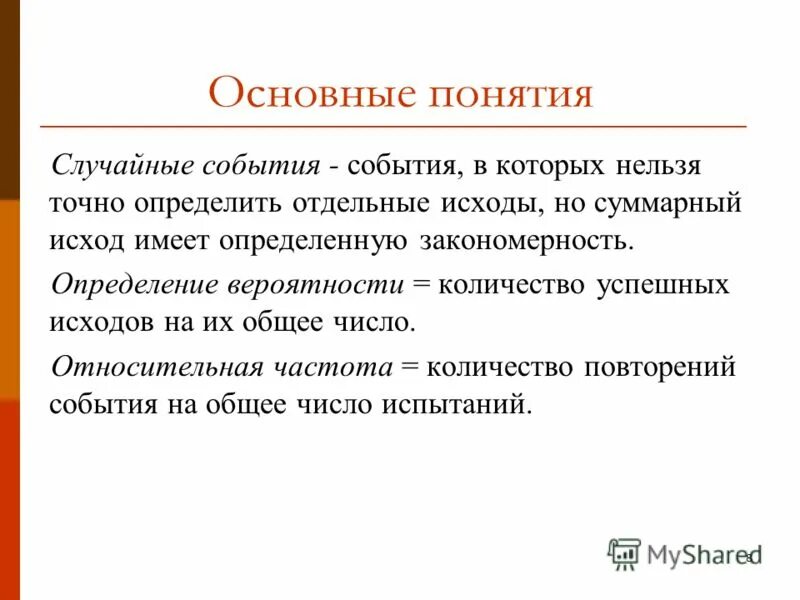 Основные понятия

Случайные события - события, в которых нельзя точно определить отдельные исходы, но суммарный исход имеет определенную закономерность.

Определение вероятности = количество успешных исходов на их общее число.

Относительная частота = количество повторений события на общее число испытаний.

MyShared

8